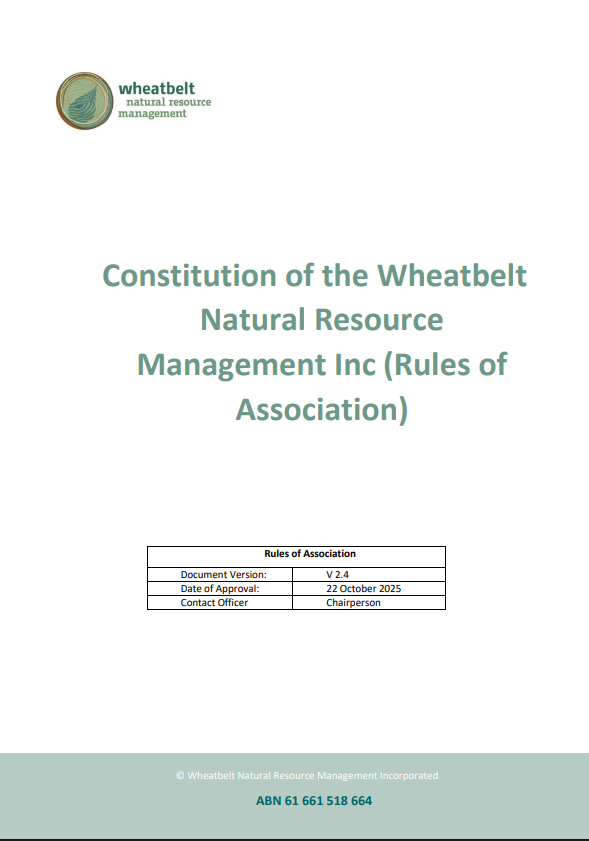 wheatbelt
natural resource
management

Constitution of the Wheatbelt Natural Resource Management Inc (Rules of Association)

| Rules of Association | |
|---|---|
| Document Version: | V 2.4 |
| Date of Approval: | 22 October 2025 |
| Contact Officer | Chairperson |

© Wheatbelt Natural Resource Management Incorporated

ABN 61 661 518 664